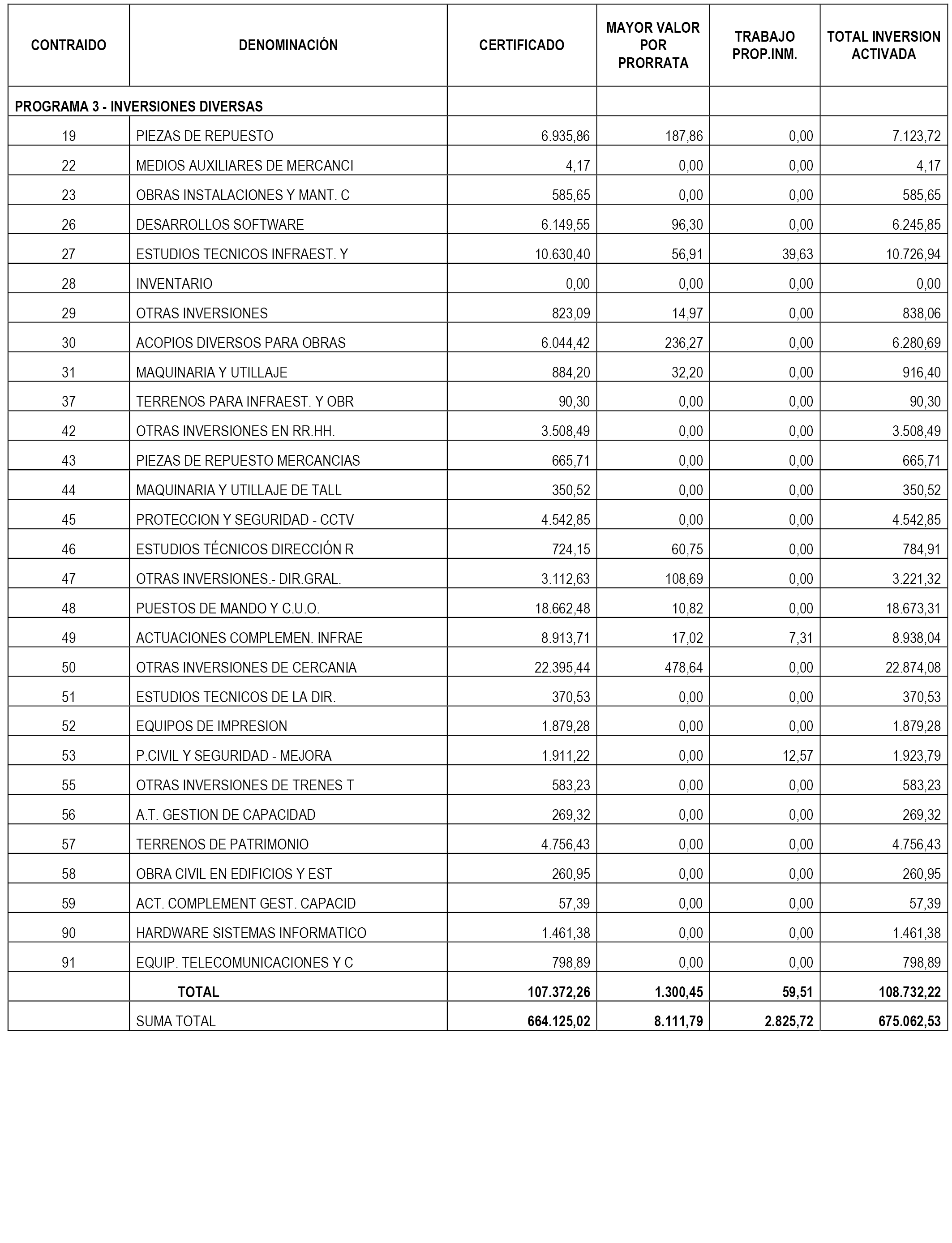 | CONTRAIDO | DENOMINACIÓN | CERTIFICADO | MAYOR VALOR POR PRORRATA | TRABAJO PROP.INM. | TOTAL INVERSION ACTIVADA |
|---|---|---|---|---|---|
| PROGRAMA 3 - INVERSIONES DIVERSAS | | | | | |
| 19 | PIEZAS DE REPUESTO | 6.935,86 | 187,86 | 0,00 | 7.123,72 |
| 22 | MEDIOS AUXILIARES DE MERCANCI | 4,17 | 0,00 | 0,00 | 4,17 |
| 23 | OBRAS INSTALACIONES Y MANT. C | 585,65 | 0,00 | 0,00 | 585,65 |
| 26 | DESARROLLOS SOFTWARE | 6.149,55 | 96,30 | 0,00 | 6.245,85 |
| 27 | ESTUDIOS TECNICOS INFRAEST. Y | 10.630,40 | 56,91 | 39,63 | 10.726,94 |
| 28 | INVENTARIO | 0,00 | 0,00 | 0,00 | 0,00 |
| 29 | OTRAS INVERSIONES | 823,09 | 14,97 | 0,00 | 838,06 |
| 30 | ACOPIOS DIVERSOS PARA OBRAS | 6.044,42 | 236,27 | 0,00 | 6.280,69 |
| 31 | MAQUINARIA Y UTILLAJE | 884,20 | 32,20 | 0,00 | 916,40 |
| 37 | TERRENOS PARA INFRAEST. Y OBR | 90,30 | 0,00 | 0,00 | 90,30 |
| 42 | OTRAS INVERSIONES EN RR.HH. | 3.508,49 | 0,00 | 0,00 | 3.508,49 |
| 43 | PIEZAS DE REPUESTO MERCANCIAS | 665,71 | 0,00 | 0,00 | 665,71 |
| 44 | MAQUINARIA Y UTILLAJE DE TALL | 350,52 | 0,00 | 0,00 | 350,52 |
| 45 | PROTECCION Y SEGURIDAD - CCTV | 4.542,85 | 0,00 | 0,00 | 4.542,85 |
| 46 | ESTUDIOS TÉCNICOS DIRECCIÓN R | 724,15 | 60,75 | 0,00 | 784,91 |
| 47 | OTRAS INVERSIONES.- DIR.GRAL. | 3.112,63 | 108,69 | 0,00 | 3.221,32 |
| 48 | PUESTOS DE MANDO Y C.U.O. | 18.662,48 | 10,82 | 0,00 | 18.673,31 |
| 49 | ACTUACIONES COMPLEMEN. INFRAE | 8.913,71 | 17,02 | 7,31 | 8.938,04 |
| 50 | OTRAS INVERSIONES DE CERCANIA | 22.395,44 | 478,64 | 0,00 | 22.874,08 |
| 51 | ESTUDIOS TECNICOS DE LA DIR. | 370,53 | 0,00 | 0,00 | 370,53 |
| 52 | EQUIPOS DE IMPRESION | 1.879,28 | 0,00 | 0,00 | 1.879,28 |
| 53 | P.CIVIL Y SEGURIDAD - MEJORA | 1.911,22 | 0,00 | 12,57 | 1.923,79 |
| 55 | OTRAS INVERSIONES DE TRENES T | 583,23 | 0,00 | 0,00 | 583,23 |
| 56 | A.T. GESTION DE CAPACIDAD | 269,32 | 0,00 | 0,00 | 269,32 |
| 57 | TERRENOS DE PATRIMONIO | 4.756,43 | 0,00 | 0,00 | 4.756,43 |
| 58 | OBRA CIVIL EN EDIFICIOS Y EST | 260,95 | 0,00 | 0,00 | 260,95 |
| 59 | ACT. COMPLEMENT GEST. CAPACID | 57,39 | 0,00 | 0,00 | 57,39 |
| 90 | HARDWARE SISTEMAS INFORMATICO | 1.461,38 | 0,00 | 0,00 | 1.461,38 |
| 91 | EQUIP. TELECOMUNICACIONES Y C | 798,89 | 0,00 | 0,00 | 798,89 |
| | TOTAL | 107.372,26 | 1.300,45 | 59,51 | 108.732,22 |
| | SUMA TOTAL | 664.125,02 | 8.111,79 | 2.825,72 | 675.062,53 |